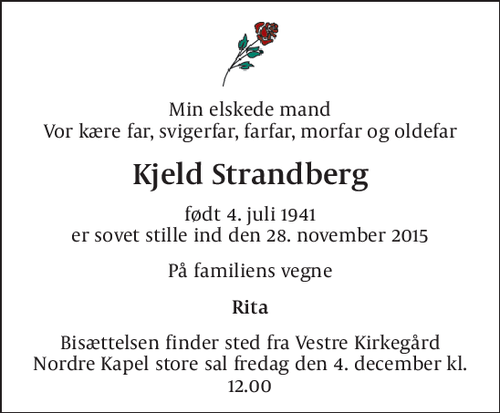 Min elskede mand
Vor kære far, svigerfar, farfar, morfar og oldefar

Kjeld Strandberg

født 4. juli 1941
er sovet stille ind den 28. november 2015

På familiens vegne

Rita

Bisættelsen finder sted fra Vestre Kirkegård Nordre Kapel store sal fredag den 4. december kl. 12.00